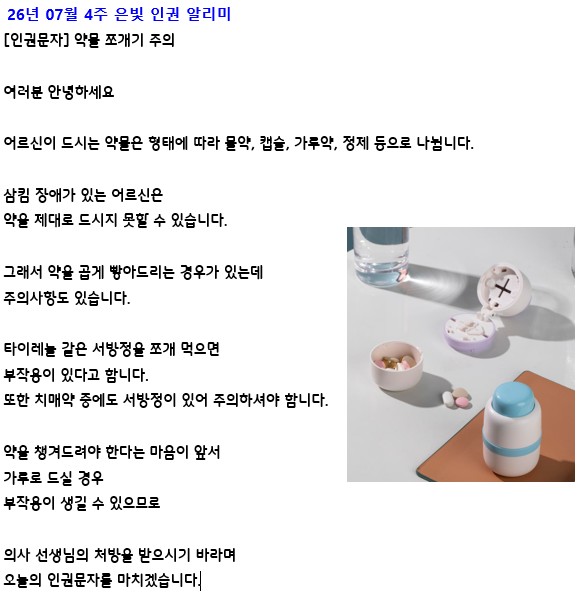 26년 07월 4주 은빛 인권 알리미

[인권문자] 약물 쪼개기 주의

여러분 안녕하세요

어르신이 드시는 약물은 형태에 따라 물약, 캡슐, 가루약, 정제 등으로 나뉩니다.

삼킴 장애가 있는 어르신은
약을 제대로 드시지 못할 수 있습니다.

그래서 약을 곱게 빻아드리는 경우가 있는데
주의사항도 있습니다.

타이레놀 같은 서방정을 쪼개 먹으면
부작용이 있다고 합니다.
또한 치매약 중에도 서방정이 있어 주의하셔야 합니다.

약을 챙겨드려야 한다는 마음이 앞서
가루로 드실 경우
부작용이 생길 수 있으므로

의사 선생님의 처방을 받으시기 바라며
오늘의 인권문자를 마치겠습니다.